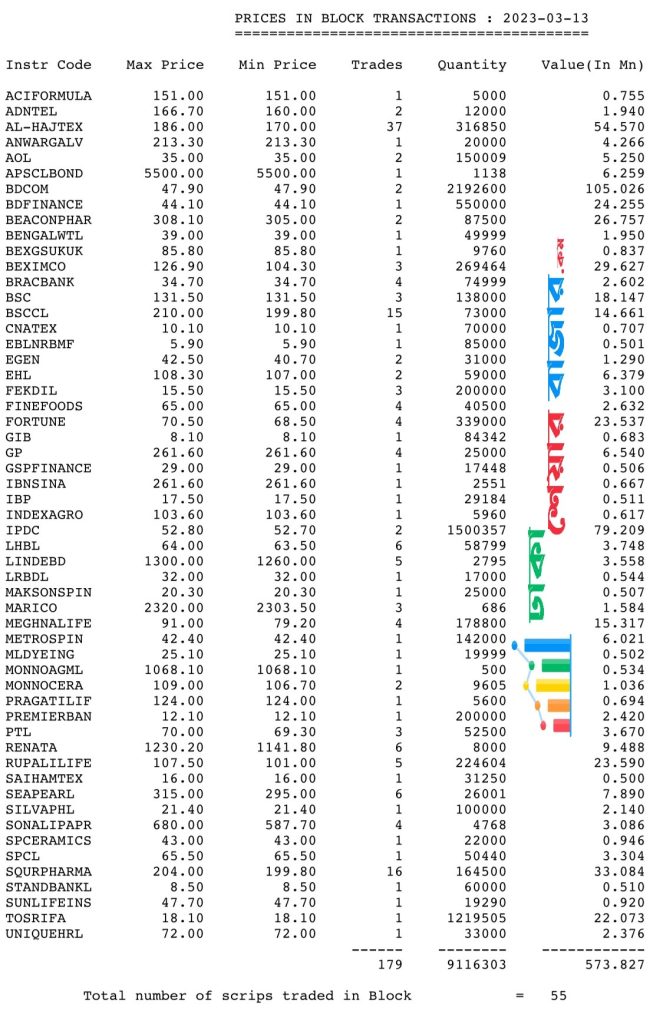 PRICES IN BLOCK TRANSACTIONS : 2023-03-13
========================================

| Instr Code | Max Price | Min Price | Trades | Quantity | Value(In Mn) |
|---|---|---|---|---|---|
| ACIFORMULA | 151.00 | 151.00 | 1 | 5000 | 0.755 |
| ADNTEL | 166.70 | 160.00 | 2 | 12000 | 1.940 |
| AL-HAJTEX | 186.00 | 170.00 | 37 | 316850 | 54.570 |
| ANWARGALV | 213.30 | 213.30 | 1 | 20000 | 4.266 |
| AOL | 35.00 | 35.00 | 2 | 150009 | 5.250 |
| APSCLBOND | 5500.00 | 5500.00 | 1 | 1138 | 6.259 |
| BDCOM | 47.90 | 47.90 | 2 | 2192600 | 105.026 |
| BDFINANCE | 44.10 | 44.10 | 1 | 550000 | 24.255 |
| BEACONPHAR | 308.10 | 305.00 | 2 | 87500 | 26.757 |
| BENGALWTL | 39.00 | 39.00 | 1 | 49999 | 1.950 |
| BEXGSUKUK | 85.80 | 85.80 | 1 | 9760 | 0.837 |
| BEXIMCO | 126.90 | 104.30 | 3 | 269464 | 29.627 |
| BRACBANK | 34.70 | 34.70 | 4 | 74999 | 2.602 |
| BSC | 131.50 | 131.50 | 3 | 138000 | 18.147 |
| BSCCL | 210.00 | 199.80 | 15 | 73000 | 14.661 |
| CNATEX | 10.10 | 10.10 | 1 | 70000 | 0.707 |
| EBLNRBMF | 5.90 | 5.90 | 1 | 85000 | 0.501 |
| EGEN | 42.50 | 40.70 | 2 | 31000 | 1.290 |
| EHL | 108.30 | 107.00 | 2 | 59000 | 6.379 |
| FEKDIL | 15.50 | 15.50 | 3 | 200000 | 3.100 |
| FINEFOODS | 65.00 | 65.00 | 4 | 40500 | 2.632 |
| FORTUNE | 70.50 | 68.50 | 4 | 339000 | 23.537 |
| GIB | 8.10 | 8.10 | 1 | 84342 | 0.683 |
| GP | 261.60 | 261.60 | 4 | 25000 | 6.540 |
| GSPFINANCE | 29.00 | 29.00 | 1 | 17448 | 0.506 |
| IBNSINA | 261.60 | 261.60 | 1 | 2551 | 0.667 |
| IBP | 17.50 | 17.50 | 1 | 29184 | 0.511 |
| INDEXAGRO | 103.60 | 103.60 | 1 | 5960 | 0.617 |
| IPDC | 52.80 | 52.70 | 2 | 1500357 | 79.209 |
| LHBL | 64.00 | 63.50 | 6 | 58799 | 3.748 |
| LINDEBD | 1300.00 | 1260.00 | 5 | 2795 | 3.558 |
| LRBDL | 32.00 | 32.00 | 1 | 17000 | 0.544 |
| MAKSONSPIN | 20.30 | 20.30 | 1 | 25000 | 0.507 |
| MARICO | 2320.00 | 2303.50 | 3 | 686 | 1.584 |
| MEGHNALIFE | 91.00 | 79.20 | 4 | 178800 | 15.317 |
| METROSPIN | 42.40 | 42.40 | 1 | 142000 | 6.021 |
| MLDYEING | 25.10 | 25.10 | 1 | 19999 | 0.502 |
| MONNOAGML | 1068.10 | 1068.10 | 1 | 500 | 0.534 |
| MONNOCERA | 109.00 | 106.70 | 2 | 9605 | 1.036 |
| PRAGATILIF | 124.00 | 124.00 | 1 | 5600 | 0.694 |
| PREMIERBAN | 12.10 | 12.10 | 1 | 200000 | 2.420 |
| PTL | 70.00 | 69.30 | 3 | 52500 | 3.670 |
| RENATA | 1230.20 | 1141.80 | 6 | 8000 | 9.488 |
| RUPALILIFE | 107.50 | 101.00 | 5 | 224604 | 23.590 |
| SAIHAMTEX | 16.00 | 16.00 | 1 | 31250 | 0.500 |
| SEAPEARL | 315.00 | 295.00 | 6 | 26001 | 7.890 |
| SILVAPHL | 21.40 | 21.40 | 1 | 100000 | 2.140 |
| SONALIPAPR | 680.00 | 587.70 | 4 | 4768 | 3.086 |
| SPCERAMICS | 43.00 | 43.00 | 1 | 22000 | 0.946 |
| SPCL | 65.50 | 65.50 | 1 | 50440 | 3.304 |
| SQURPHARMA | 204.00 | 199.80 | 16 | 164500 | 33.084 |
| STANDBANKL | 8.50 | 8.50 | 1 | 60000 | 0.510 |
| SUNLIFEINS | 47.70 | 47.70 | 1 | 19290 | 0.920 |
| TOSRIFA | 18.10 | 18.10 | 1 | 1219505 | 22.073 |
| UNIQUEHRL | 72.00 | 72.00 | 1 | 33000 | 2.376 |
| | | | ------ | -------- | ------------ |
| | | | 179 | 9116303 | 573.827 |

Total number of scrips traded in Block = 55

ঢাকা শেয়ার বাজার.কম